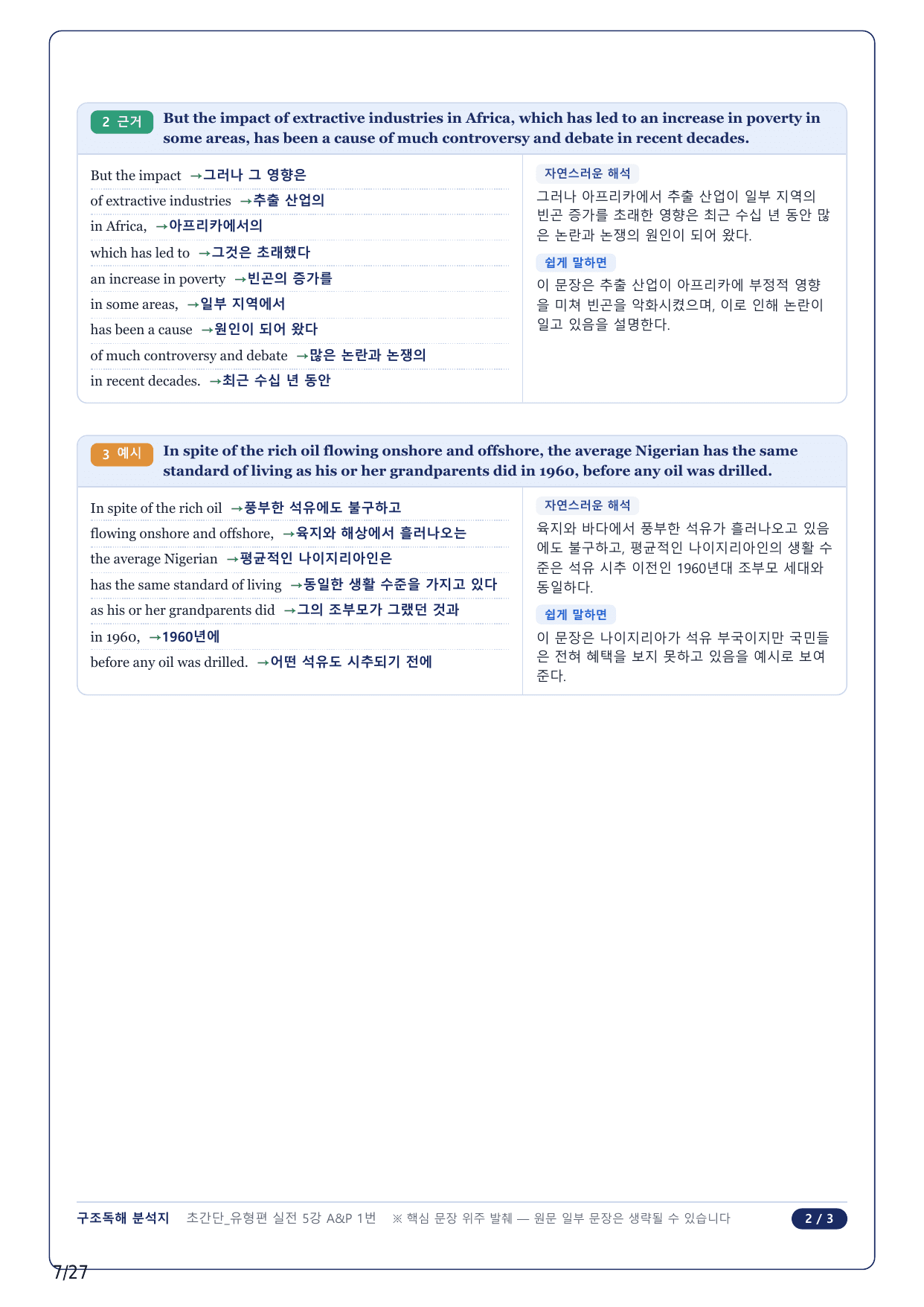 2 근거 But the impact of extractive industries in Africa, which has led to an increase in poverty in some areas, has been a cause of much controversy and debate in recent decades.

But the impact →그러나 그 영향은
of extractive industries →추출 산업의
in Africa, →아프리카에서의
which has led to →그것은 초래했다
an increase in poverty →빈곤의 증가를
in some areas, →일부 지역에서
has been a cause →원인이 되어 왔다
of much controversy and debate →많은 논란과 논쟁의
in recent decades. →최근 수십 년 동안

자연스러운 해석
그러나 아프리카에서 추출 산업이 일부 지역의 빈곤 증가를 초래한 영향은 최근 수십 년 동안 많은 논란과 논쟁의 원인이 되어 왔다.

쉽게 말하면
이 문장은 추출 산업이 아프리카에 부정적 영향을 미쳐 빈곤을 악화시켰으며, 이로 인해 논란이 일고 있음을 설명한다.

3 예시 In spite of the rich oil flowing onshore and offshore, the average Nigerian has the same standard of living as his or her grandparents did in 1960, before any oil was drilled.

In spite of the rich oil →풍부한 석유에도 불구하고
flowing onshore and offshore, →육지와 해상에서 흘러나오는
the average Nigerian →평균적인 나이지리아인은
has the same standard of living →동일한 생활 수준을 가지고 있다
as his or her grandparents did →그의 조부모가 그랬던 것과
in 1960, →1960년에
before any oil was drilled. →어떤 석유도 시추되기 전에

자연스러운 해석
육지와 바다에서 풍부한 석유가 흘러나오고 있음에도 불구하고, 평균적인 나이지리아인의 생활 수준은 석유 시추 이전인 1960년대 조부모 세대와 동일하다.

쉽게 말하면
이 문장은 나이지리아가 석유 부국이지만 국민들은 전혀 혜택을 보지 못하고 있음을 예시로 보여준다.

구조독해 분석지 초간단_유형편 실전 5강 A&P 1번 ※ 핵심 문장 위주 발췌 — 원문 일부 문장은 생략될 수 있습니다 2 / 3

7/27